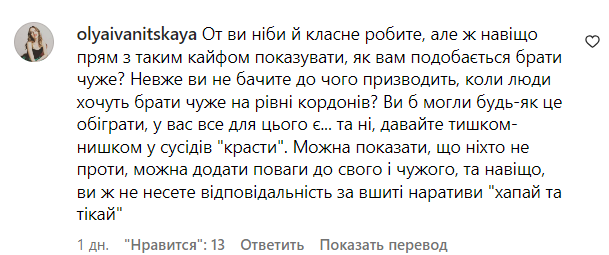 olyaivanitskaya От ви ніби й класне робите, але ж навіщо прям з таким кайфом показувати, як вам подобається брати чуже? Невже ви не бачите до чого призводить, коли люди хочуть брати чуже на рівні кордонів? Ви б могли будь-як це обіграти, у вас все для цього є... та ні, давайте тишком-нишком у сусідів "красти". Можна показати, що ніхто не проти, можна додати поваги до свого і чужого, та навіщо, ви ж не несете відповідальність за вшиті наративи "хапай та тікай"

1 дн. "Нравится": 13 Ответить Показать перевод